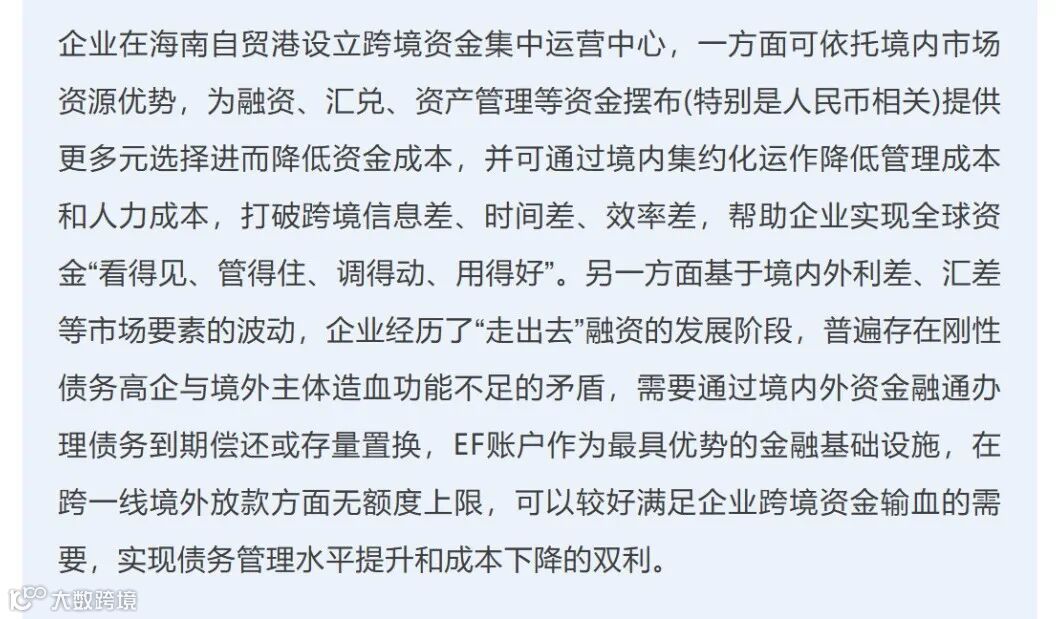 企业在海南自贸港设立跨境资金集中运营中心，一方面可依托境内市场资源优势，为融资、汇兑、资产管理等资金摆布(特别是人民币相关)提供更多元选择进而降低资金成本，并可通过境内集约化运作降低管理成本和人力成本，打破跨境信息差、时间差、效率差，帮助企业实现全球资金“看得见、管得住、调得动、用得好”。另一方面基于境内外利差、汇差等市场要素的波动，企业经历了“走出去”融资的发展阶段，普遍存在刚性债务高企与境外主体造血功能不足的矛盾，需要通过境内外资金融通办理债务到期偿还或存量置换，EF账户作为最具优势的金融基础设施，在跨一线境外放款方面无额度上限，可以较好满足企业跨境资金输血的需要，实现债务管理水平提升和成本下降的双利。

大数跨境